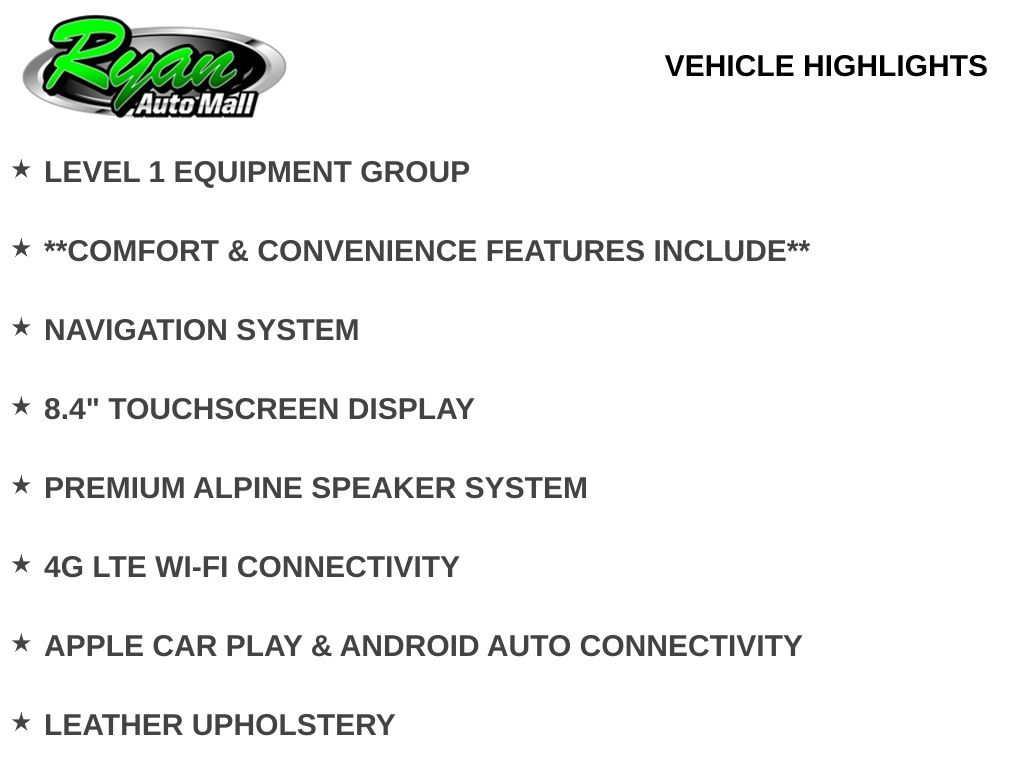 Ryan
Auto Mall

VEHICLE HIGHLIGHTS

★ LEVEL 1 EQUIPMENT GROUP

★ **COMFORT & CONVENIENCE FEATURES INCLUDE**

★ NAVIGATION SYSTEM

★ 8.4" TOUCHSCREEN DISPLAY

★ PREMIUM ALPINE SPEAKER SYSTEM

★ 4G LTE WI-FI CONNECTIVITY

★ APPLE CAR PLAY & ANDROID AUTO CONNECTIVITY

★ LEATHER UPHOLSTERY